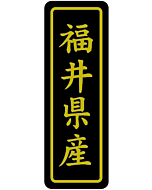 福井県産